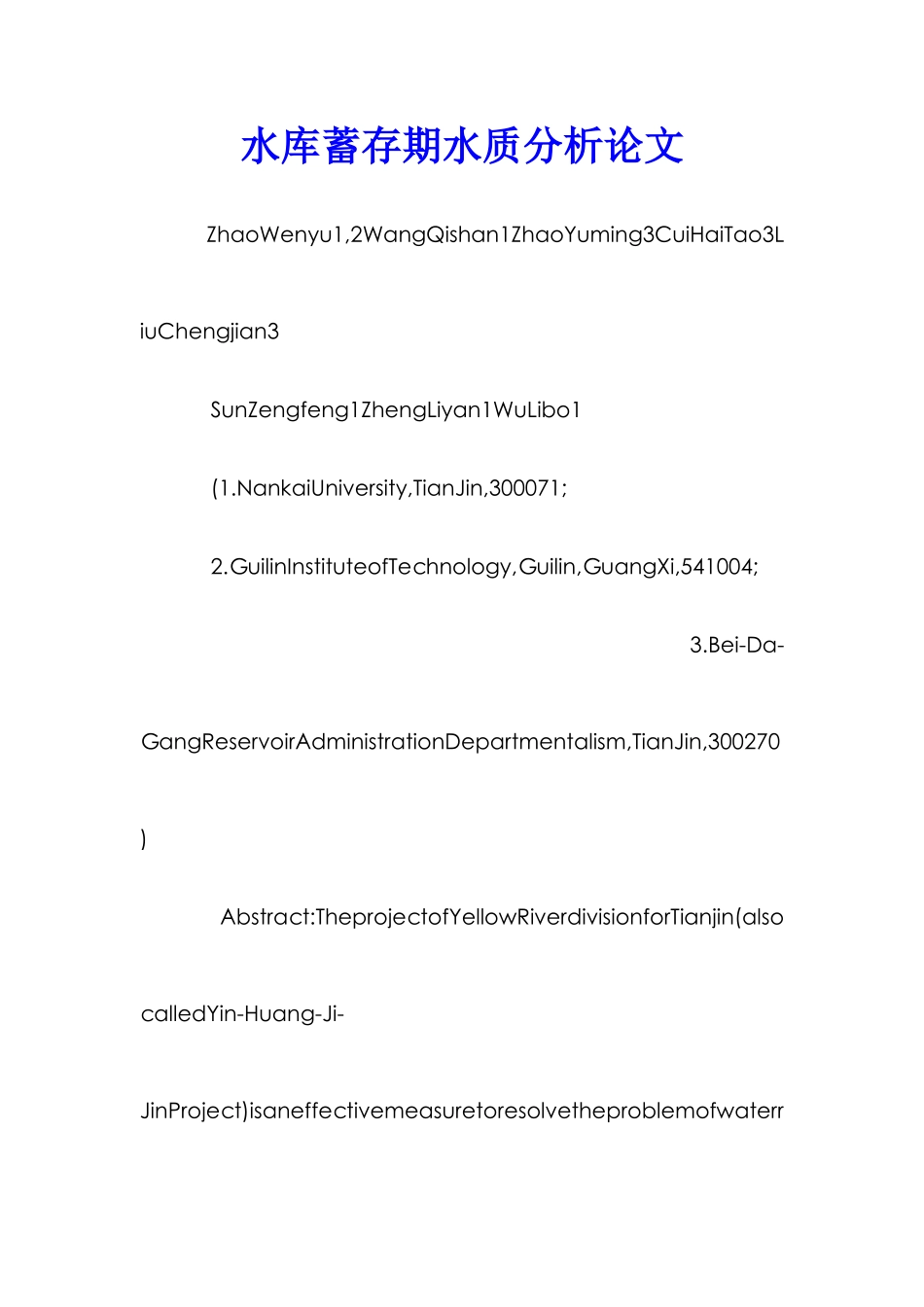 水库蓄存期水质分析论文

ZhaoWenyu1,2WangQishan1ZhaoYuming3CuiHaiTao3LiuChengjian3

SunZengfeng1ZhengLiyan1WuLibo1

(1.NankaiUniversity,TianJin,300071;

2.GuilinInstituteofTechnology,Guilin,GuangXi,541004;

3.Bei-Da-GangReservoirAdministrationDepartmentalism,TianJin,300270)

Abstract:TheprojectofYellowRiverdivisionforTianjin(alsocalledYin-Huang-Ji-JinProject)isaneffectivemeasuretoresolvetheproblemofwaterr